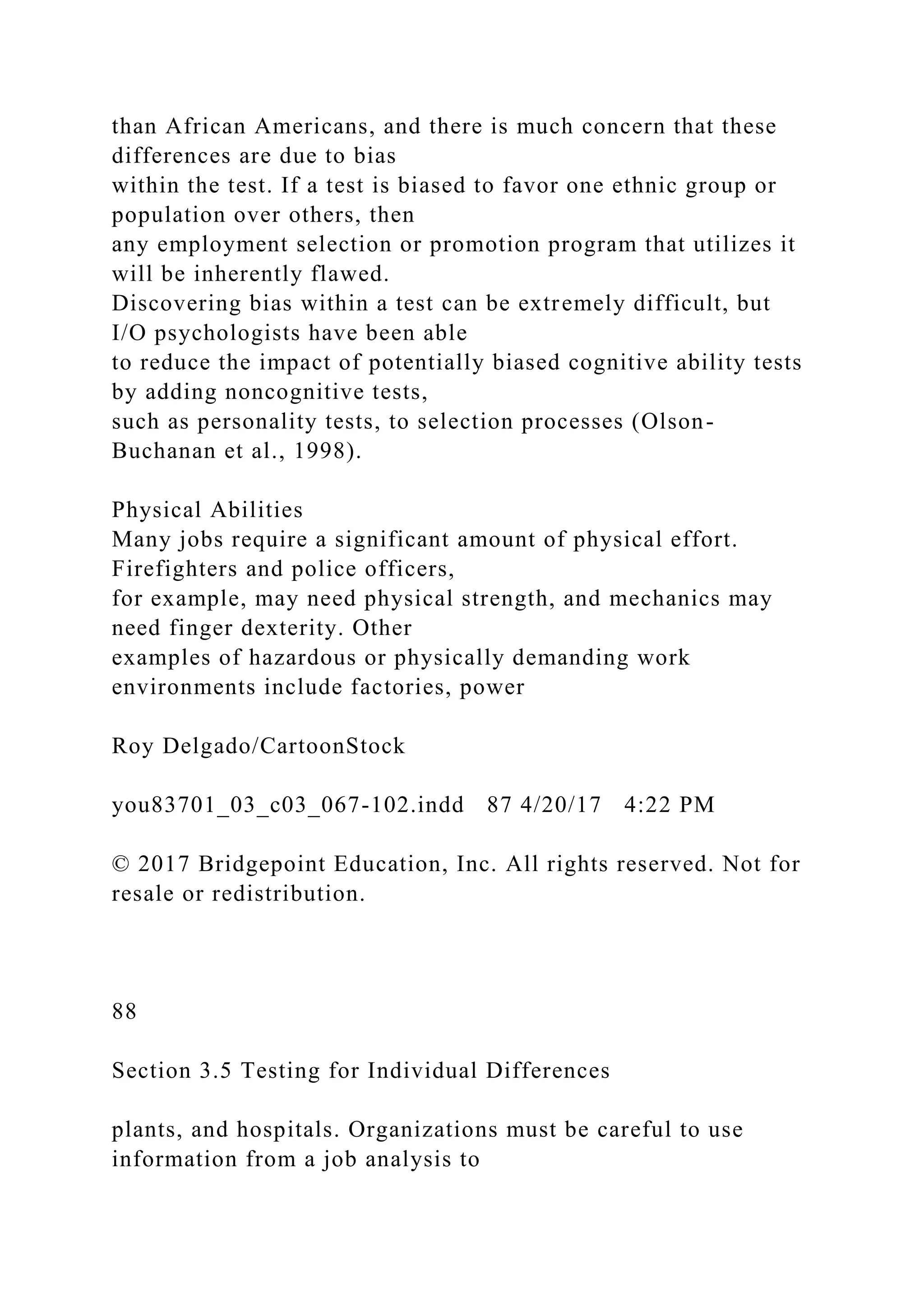 than African Americans, and there is much concern that these differences are due to bias
within the test. If a test is biased to favor one ethnic group or population over others, then
any employment selection or promotion program that utilizes it will be inherently flawed.
Discovering bias within a test can be extremely difficult, but I/O psychologists have been able
to reduce the impact of potentially biased cognitive ability tests by adding noncognitive tests,
such as personality tests, to selection processes (Olson-Buchanan et al., 1998).

Physical Abilities
Many jobs require a significant amount of physical effort. Firefighters and police officers,
for example, may need physical strength, and mechanics may need finger dexterity. Other
examples of hazardous or physically demanding work environments include factories, power

Roy Delgado/CartoonStock

you83701_03_c03_067-102.indd 87 4/20/17 4:22 PM

© 2017 Bridgepoint Education, Inc. All rights reserved. Not for resale or redistribution.

88

Section 3.5 Testing for Individual Differences

plants, and hospitals. Organizations must be careful to use information from a job analysis to